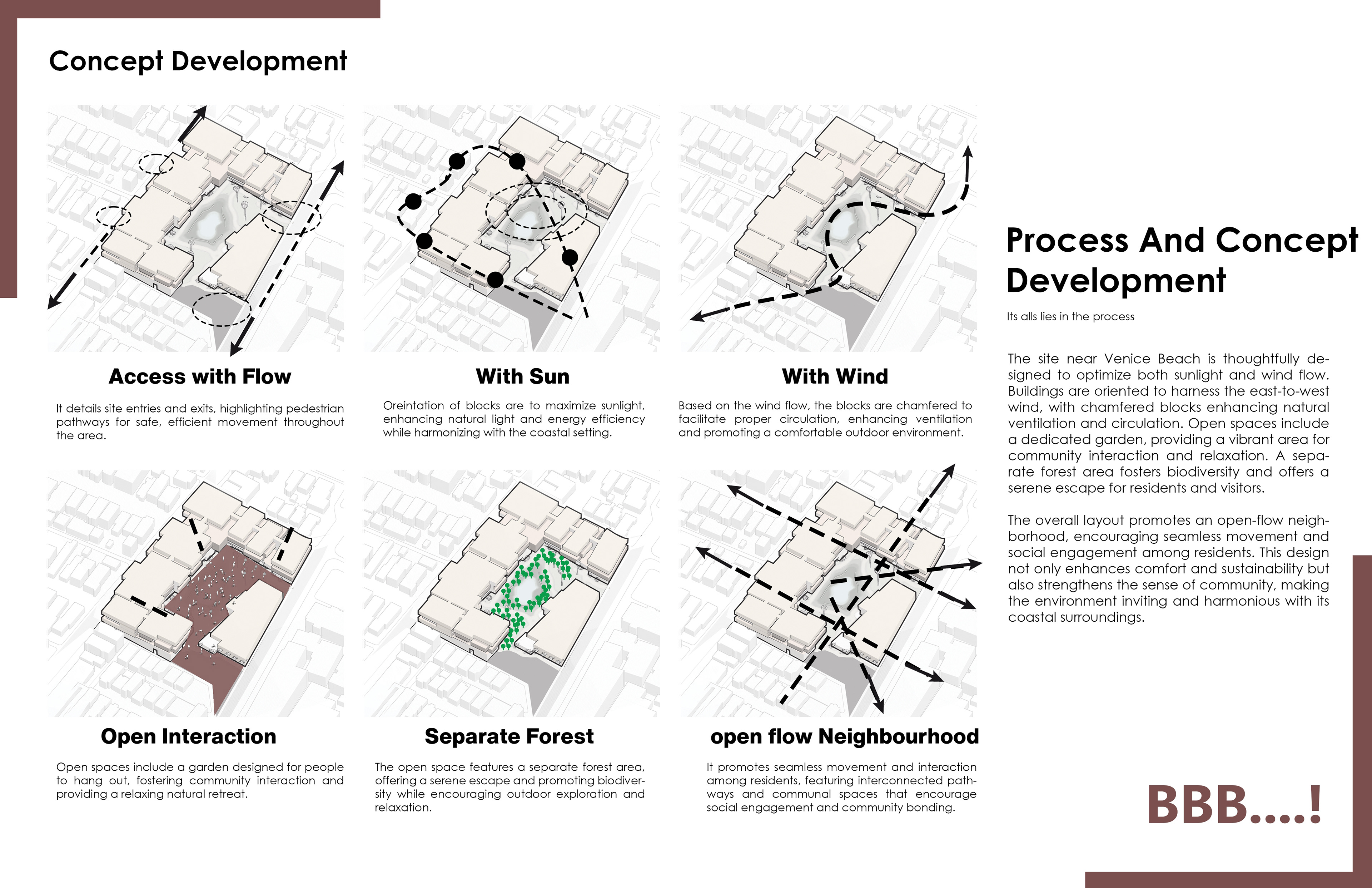 Concept Development

Access with Flow

It details site entries and exits, highlighting pedestrian pathways for safe, efficient movement throughout the area.

With Sun

Oreintation of blocks are to maximize sunlight, enhancing natural light and energy efficiency while harmonizing with the coastal setting.

With Wind

Based on the wind flow, the blocks are chamfered to facilitate proper circulation, enhancing ventilation and promoting a comfortable outdoor environment.

Open Interaction

Open spaces include a garden designed for people to hang out, fostering community interaction and providing a relaxing natural retreat.

Separate Forest

The open space features a separate forest area, offering a serene escape and promoting biodiversity while encouraging outdoor exploration and relaxation.

open flow Neighbourhood

It promotes seamless movement and interaction among residents, featuring interconnected pathways and communal spaces that encourage social engagement and community bonding.

Process And Concept Development

Its alls lies in the process

The site near Venice Beach is thoughtfully designed to optimize both sunlight and wind flow. Buildings are oriented to harness the east-to-west wind, with chamfered blocks enhancing natural ventilation and circulation. Open spaces include a dedicated garden, providing a vibrant area for community interaction and relaxation. A separate forest area fosters biodiversity and offers a serene escape for residents and visitors.

The overall layout promotes an open-flow neighborhood, encouraging seamless movement and social engagement among residents. This design not only enhances comfort and sustainability but also strengthens the sense of community, making the environment inviting and harmonious with its coastal surroundings.

BBB....!